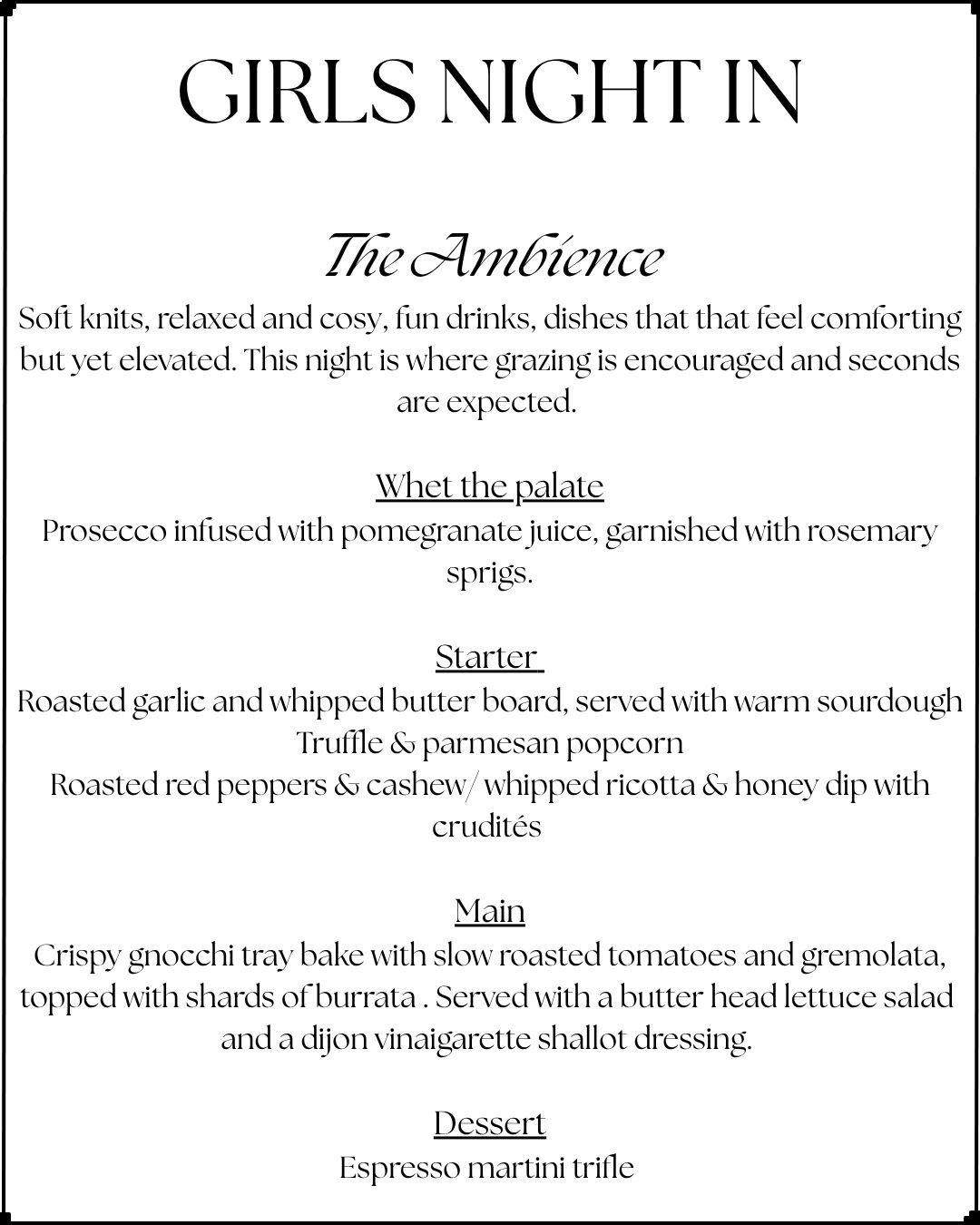 GIRLS NIGHT IN

The Ambience

Soft knits, relaxed and cosy, fun drinks, dishes that that feel comforting but yet elevated. This night is where grazing is encouraged and seconds are expected.

Whet the palate

Prosecco infused with pomegranate juice, garnished with rosemary sprigs.

Starter

Roasted garlic and whipped butter board, served with warm sourdough
Truffle & parmesan popcorn
Roasted red peppers & cashew/ whipped ricotta & honey dip with crudités

Main

Crispy gnocchi tray bake with slow roasted tomatoes and gremolata, topped with shards of burrata . Served with a butter head lettuce salad and a dijon vinaigarette shallot dressing.

Dessert

Espresso martini trifle